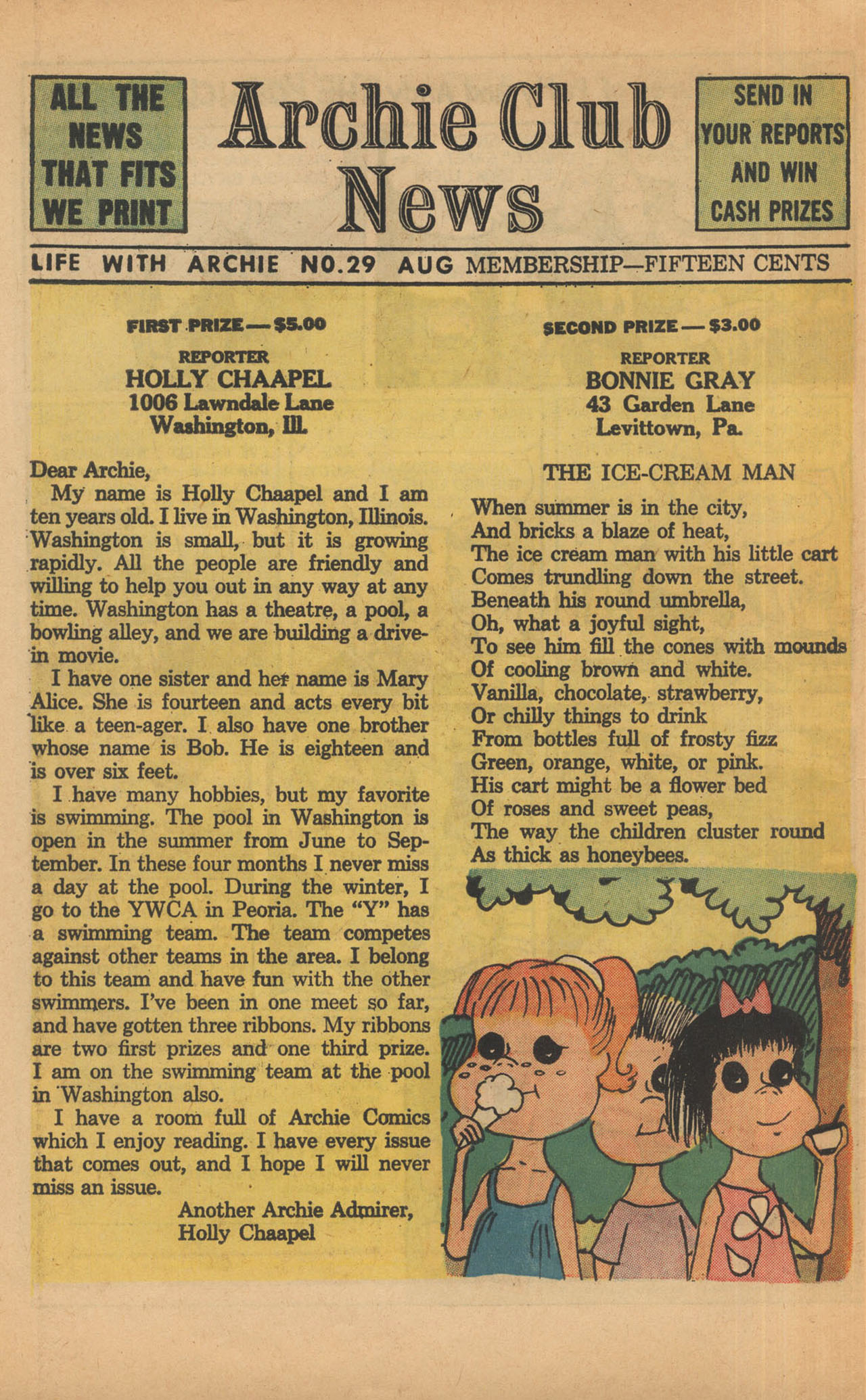 ALL THE NEWS THAT FITS WE PRINT

Archie Club News

SEND IN YOUR REPORTS AND WIN CASH PRIZES

LIFE WITH ARCHIE NO.29 AUG MEMBERSHIP—FIFTEEN CENTS

FIRST PRIZE — $5.00

REPORTER
HOLLY CHAAPEL
1006 Lawndale Lane
Washington, Ill.

Dear Archie,

My name is Holly Chaapel and I am ten years old. I live in Washington, Illinois. Washington is small, but it is growing rapidly. All the people are friendly and willing to help you out in any way at any time. Washington has a theatre, a pool, a bowling alley, and we are building a drive-in movie.

I have one sister and her name is Mary Alice. She is fourteen and acts every bit like a teen-ager. I also have one brother whose name is Bob. He is eighteen and is over six feet.

I have many hobbies, but my favorite is swimming. The pool in Washington is open in the summer from June to September. In these four months I never miss a day at the pool. During the winter, I go to the YWCA in Peoria. The "Y" has a swimming team. The team competes against other teams in the area. I belong to this team and have fun with the other swimmers. I've been in one meet so far, and have gotten three ribbons. My ribbons are two first prizes and one third prize. I am on the swimming team at the pool in Washington also.

I have a room full of Archie Comics which I enjoy reading. I have every issue that comes out, and I hope I will never miss an issue.

Another Archie Admirer,
Holly Chaapel

SECOND PRIZE — $3.00

REPORTER
BONNIE GRAY
43 Garden Lane
Levittown, Pa.

THE ICE-CREAM MAN

When summer is in the city,
And bricks a blaze of heat,
The ice cream man with his little cart
Comes trundling down the street.
Beneath his round umbrella,
Oh, what a joyful sight,
To see him fill the cones with mounds
Of cooling brown and white.
Vanilla, chocolate, strawberry,
Or chilly things to drink
From bottles full of frosty fizz
Green, orange, white, or pink.
His cart might be a flower bed
Of roses and sweet peas,
The way the children cluster round
As thick as honeybees.